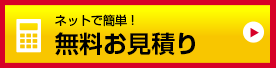 ネットで簡単！
無料お見積り